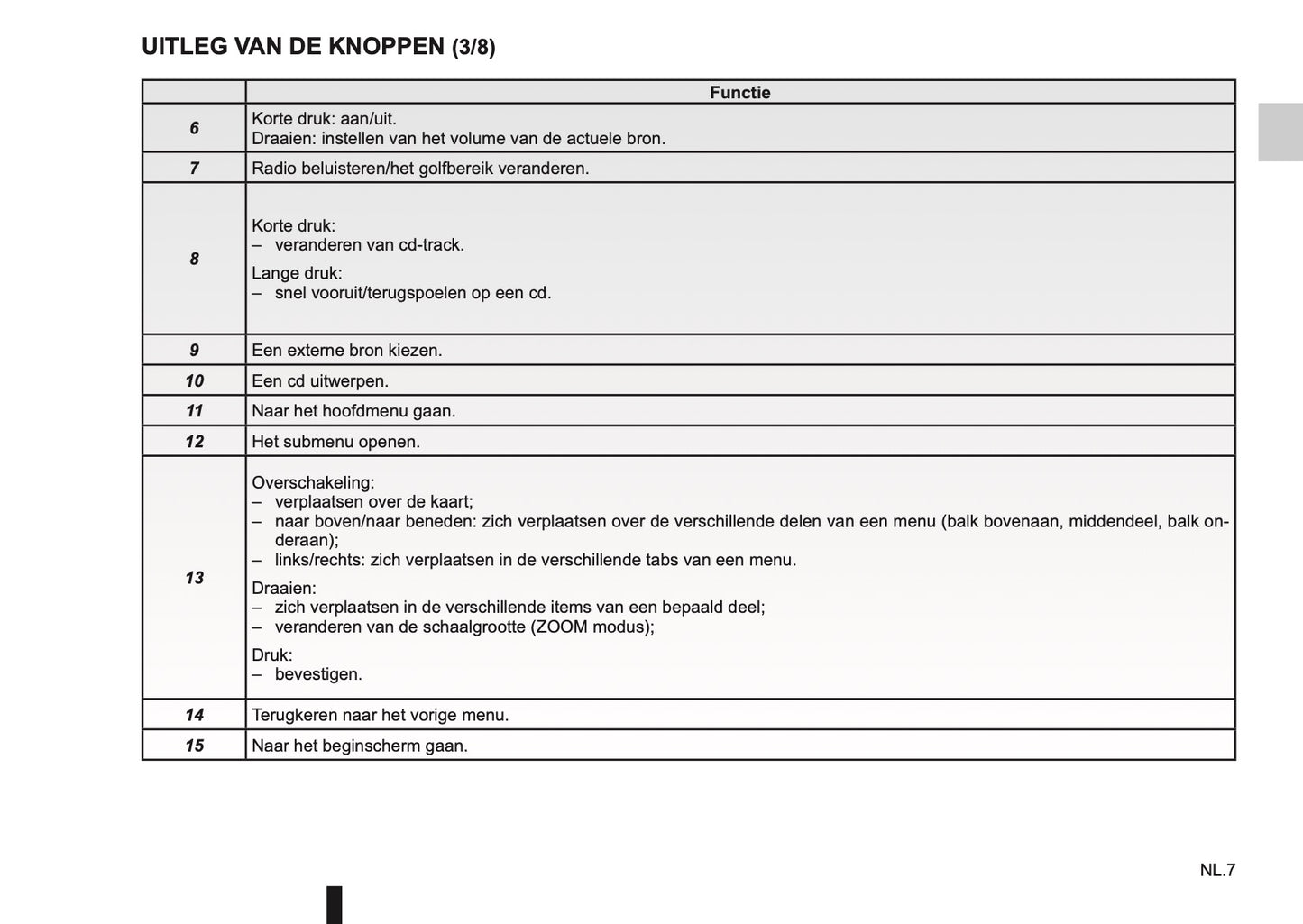 UITLEG VAN DE KNOPPEN (3/8)

| | Functie |
|---|---|
| 6 | Korte druk: aan/uit.<br>Draaien: instellen van het volume van de actuele bron. |
| 7 | Radio beluisteren/het golfbereik veranderen. |
| 8 | Korte druk:<br>– veranderen van cd-track.<br>Lange druk:<br>– snel vooruit/terugspoelen op een cd. |
| 9 | Een externe bron kiezen. |
| 10 | Een cd uitwerpen. |
| 11 | Naar het hoofdmenu gaan. |
| 12 | Het submenu openen. |
| 13 | Overschakeling:<br>– verplaatsen over de kaart;<br>– naar boven/naar beneden: zich verplaatsen over de verschillende delen van een menu (balk bovenaan, middendeel, balk onderaan);<br>– links/rechts: zich verplaatsen in de verschillende tabs van een menu.<br>Draaien:<br>– zich verplaatsen in de verschillende items van een bepaald deel;<br>– veranderen van de schaalgrootte (ZOOM modus);<br>Druk:<br>– bevestigen. |
| 14 | Terugkeren naar het vorige menu. |
| 15 | Naar het beginscherm gaan. |

NL.7